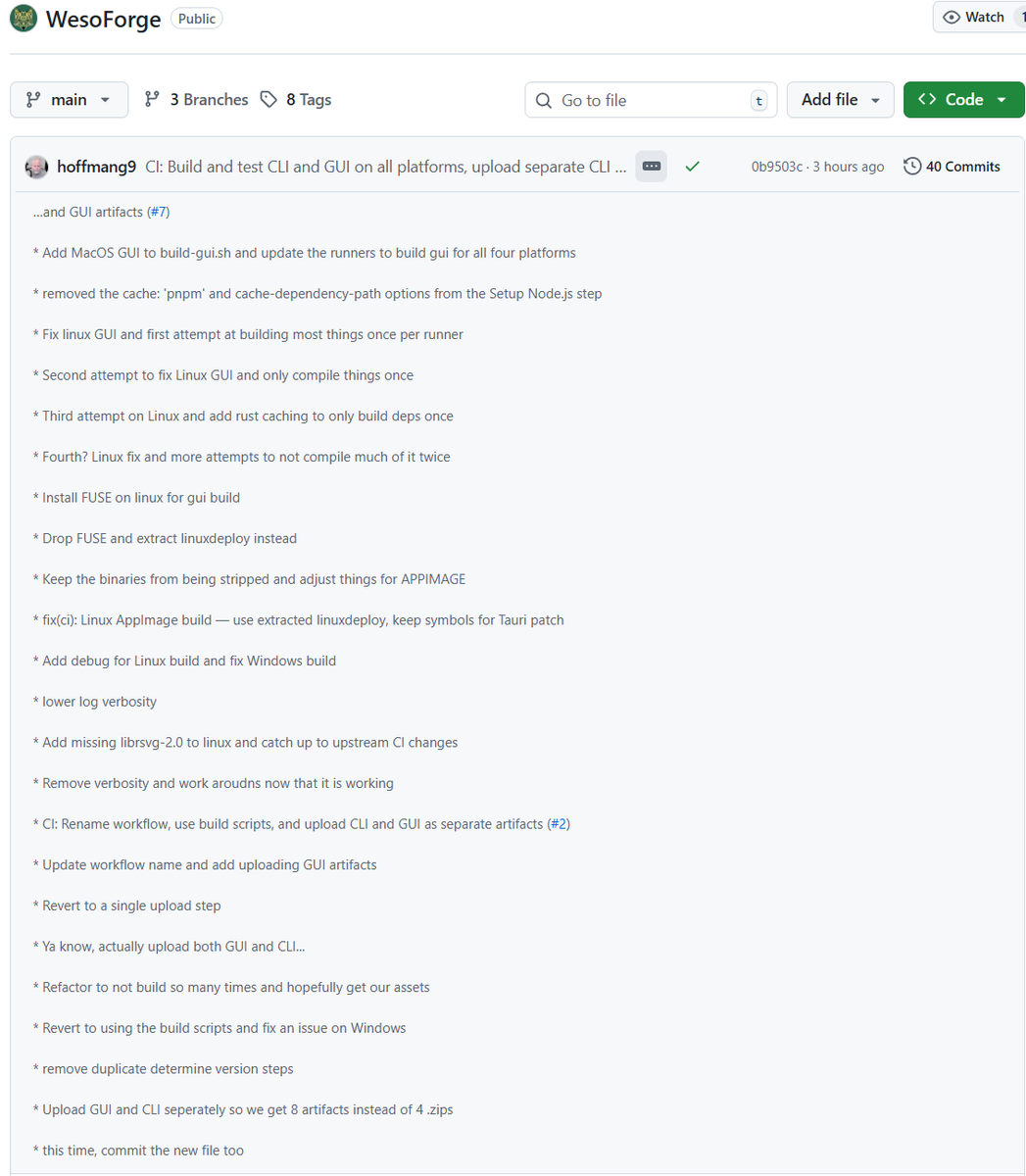 WesoForge Public

Watch 1

main 3 Branches 8 Tags

Go to file t

Add file

Code

hoffmang9 CI: Build and test CLI and GUI on all platforms, upload separate CLI ...

0b9503c · 3 hours ago

40 Commits

...and GUI artifacts (#7)

* Add MacOS GUI to build-gui.sh and update the runners to build gui for all four platforms

* removed the cache: 'pnpm' and cache-dependency-path options from the Setup Node.js step

* Fix linux GUI and first attempt at building most things once per runner

* Second attempt to fix Linux GUI and only compile things once

* Third attempt on Linux and add rust caching to only build deps once

* Fourth? Linux fix and more attempts to not compile much of it twice

* Install FUSE on linux for gui build

* Drop FUSE and extract linuxdeploy instead

* Keep the binaries from being stripped and adjust things for APPIMAGE

* fix(ci): Linux AppImage build — use extracted linuxdeploy, keep symbols for Tauri patch

* Add debug for Linux build and fix Windows build

* lower log verbosity

* Add missing librsvg-2.0 to linux and catch up to upstream CI changes

* Remove verbosity and work aroudns now that it is working

* CI: Rename workflow, use build scripts, and upload CLI and GUI as separate artifacts (#2)

* Update workflow name and add uploading GUI artifacts

* Revert to a single upload step

* Ya know, actually upload both GUI and CLI...

* Refactor to not build so many times and hopefully get our assets

* Revert to using the build scripts and fix an issue on Windows

* remove duplicate determine version steps

* Upload GUI and CLI seperately so we get 8 artifacts instead of 4 .zips

* this time, commit the new file too